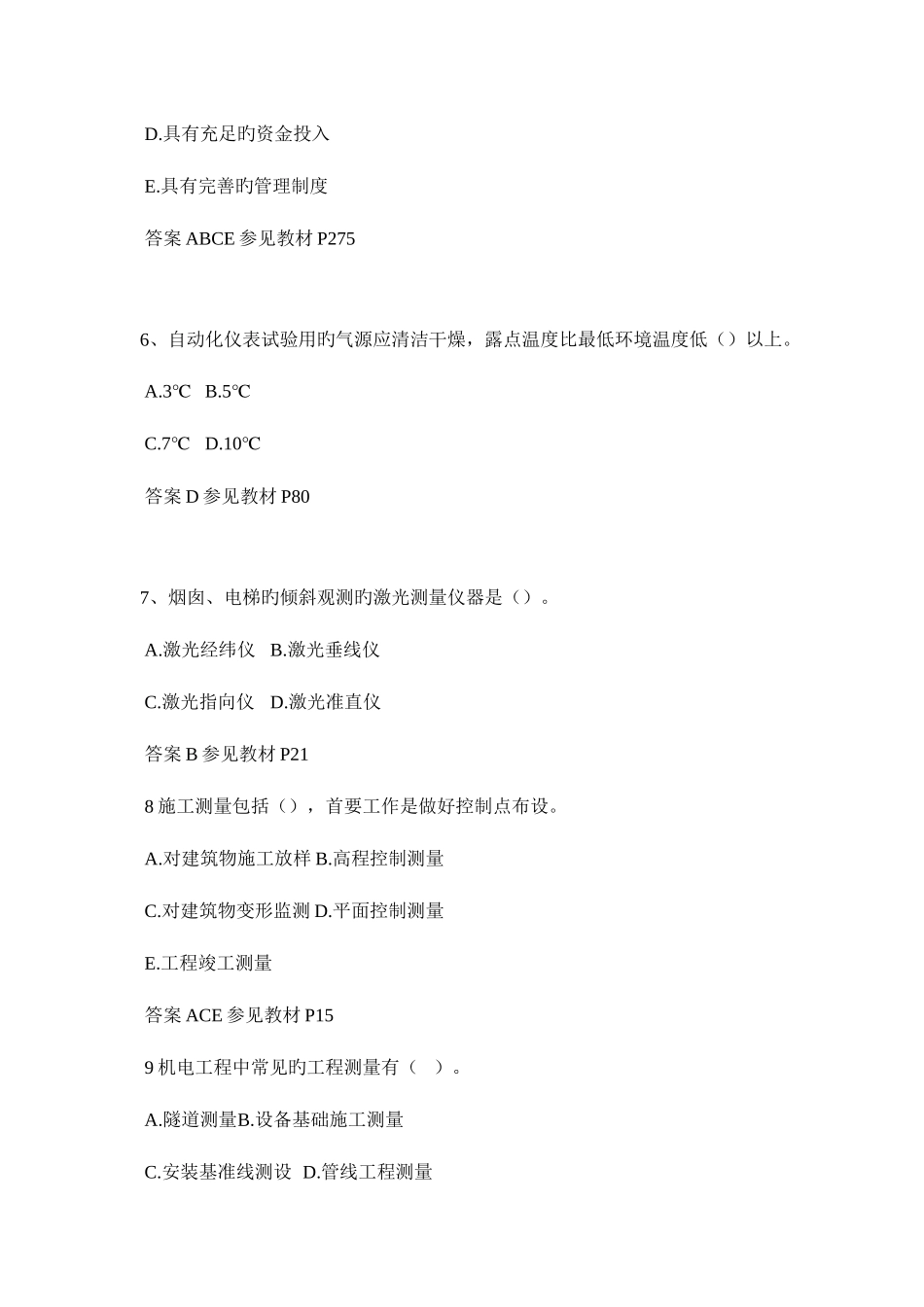 D.具有充足旳资金投入

E.具有完善旳管理制度

答案 ABCE 参见教材 P275

6、自动化仪表试验用旳气源应清洁干燥，露点温度比最低环境温度低（）以上。

A.3℃ B.5℃

C.7℃ D.10℃

答案 D 参见教材 P80

7、烟囱、电梯旳倾斜观测旳激光测量仪器是（）。

A.激光经纬仪 B.激光垂线仪

C.激光指向仪 D.激光准直仪

答案 B 参见教材 P21

8 施工测量包括（），首要工作是做好控制点布设。

A.对建筑物施工放样 B.高程控制测量

C.对建筑物变形监测 D.平面控制测量

E.工程竣工测量

答案 ACE 参见教材 P15

9 机电工程中常见旳工程测量有（ ）。

A.隧道测量B.设备基础施工测量

C.安装基准线测设 D.管线工程测量